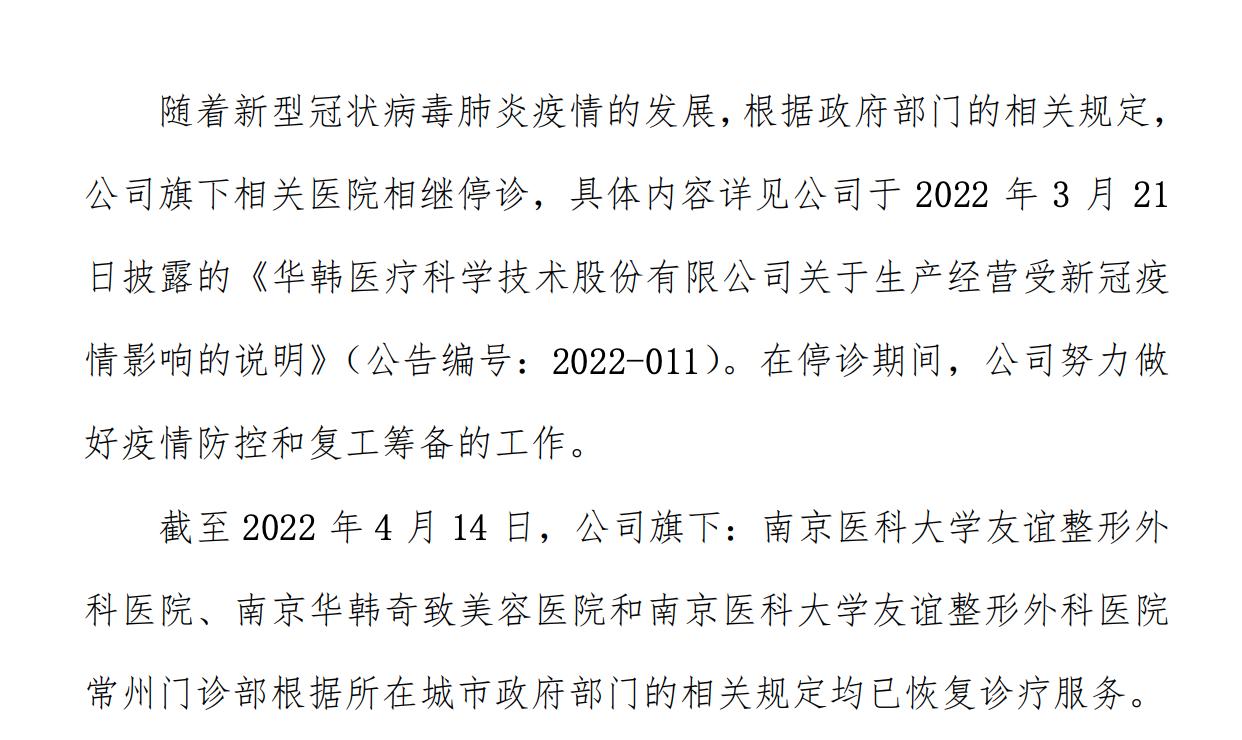 随着新型冠状病毒肺炎疫情的发展，根据政府部门的相关规定，公司旗下相关医院相继停诊，具体内容详见公司于 2022 年 3 月 21 日披露的《华韩医疗科学技术股份有限公司关于生产经营受新冠疫情影响的说明》（公告编号：2022-011）。在停诊期间，公司努力做好疫情防控和复工筹备的工作。

截至 2022 年 4 月 14 日，公司旗下：南京医科大学友谊整形外科医院、南京华韩奇致美容医院和南京医科大学友谊整形外科医院常州门诊部根据所在城市政府部门的相关规定均已恢复诊疗服务。